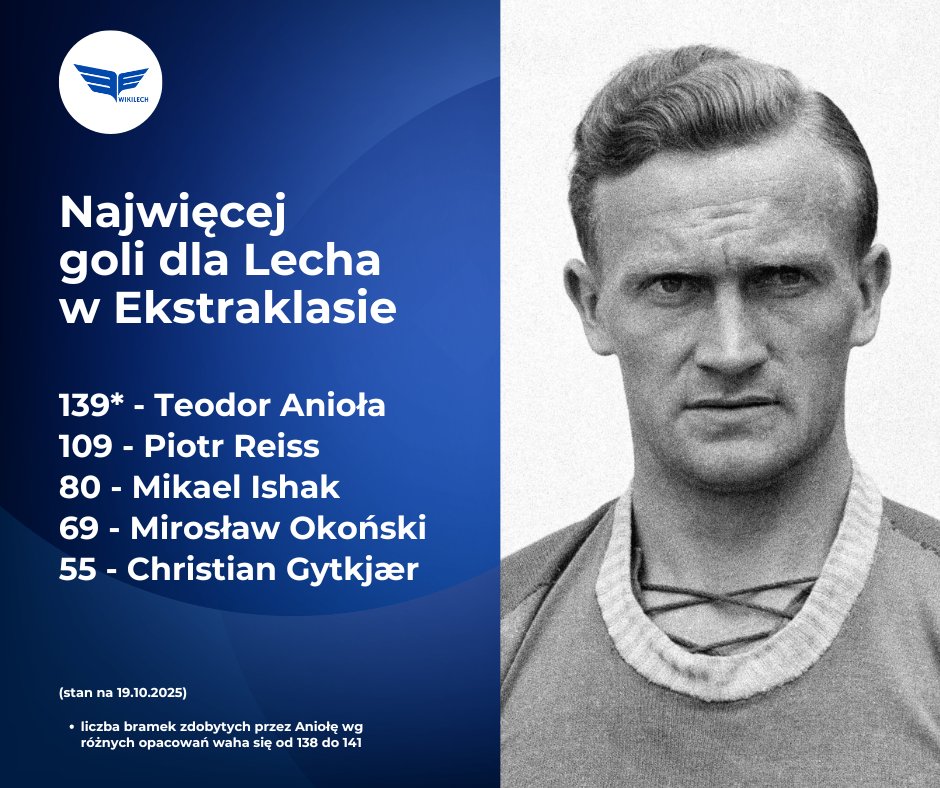 WIKILECH

Najwięcej goli dla Lecha w Ekstraklasie

139* - Teodor Anioła
109 - Piotr Reiss
80 - Mikael Ishak
69 - Mirosław Okoński
55 - Christian Gytkjær

(stan na 19.10.2025)

• liczba bramek zdobytych przez Aniołę wg różnych opacowań waha się od 138 do 141